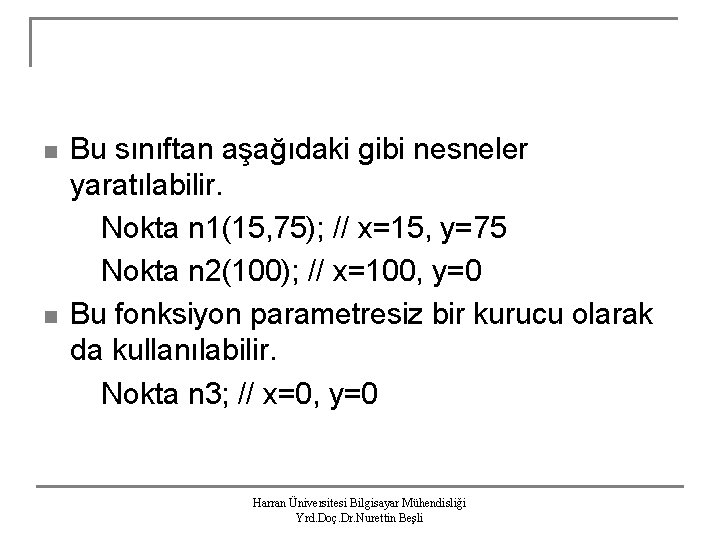 Bu sınıftan aşağıdaki gibi nesneler yaratılabilir.

Nokta n1(15,75); // x=15, y=75

Nokta n2(100); // x=100, y=0

Bu fonksiyon parametresiz bir kurucu olarak da kullanılabilir.

Nokta n3; // x=0, y=0

Harran Üniversitesi Bilgisayar Mühendisliği
Yrd.Doç.Dr.Nurettin Beşli